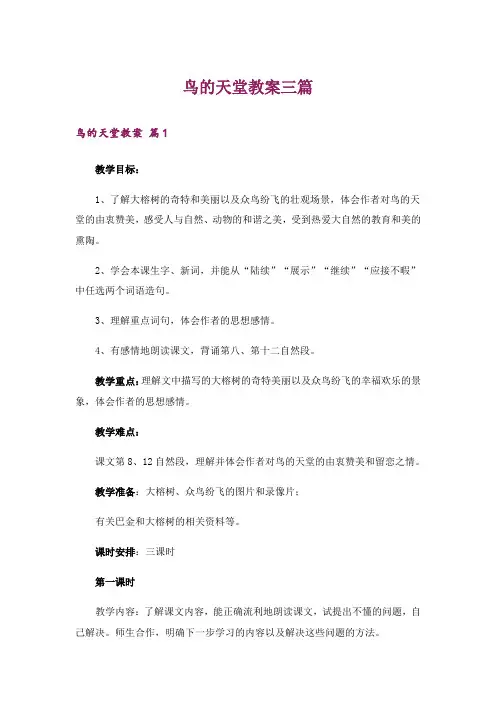 鸟的天堂教案三篇

鸟的天堂教案 篇1

教学目标：

1、了解大榕树的奇特和美丽以及众鸟纷飞的壮观场景，体会作者对鸟的天堂的由衷赞美，感受人与自然、动物的和谐之美，受到热爱大自然的教育和美的熏陶。

2、学会本课生字、新词，并能从“陆续”“展示”“继续”“应接不暇”中任选两个词语造句。

3、理解重点词句，体会作者的思想感情。

4、有感情地朗读课文，背诵第八、第十二自然段。

教学重点：理解文中描写的大榕树的奇特美丽以及众鸟纷飞的幸福欢乐的景象，体会作者的思想感情。

教学难点：

课文第8、12自然段，理解并体会作者对鸟的天堂的由衷赞美和留恋之情。

教学准备：大榕树、众鸟纷飞的图片和录像片；

有关巴金和大榕树的相关资料等。

课时安排：三课时

第一课时

教学内容：了解课文内容，能正确流利地朗读课文，试提出不懂的问题，自己解决。师生合作，明确下一步学习的内容以及解决这些问题的方法。